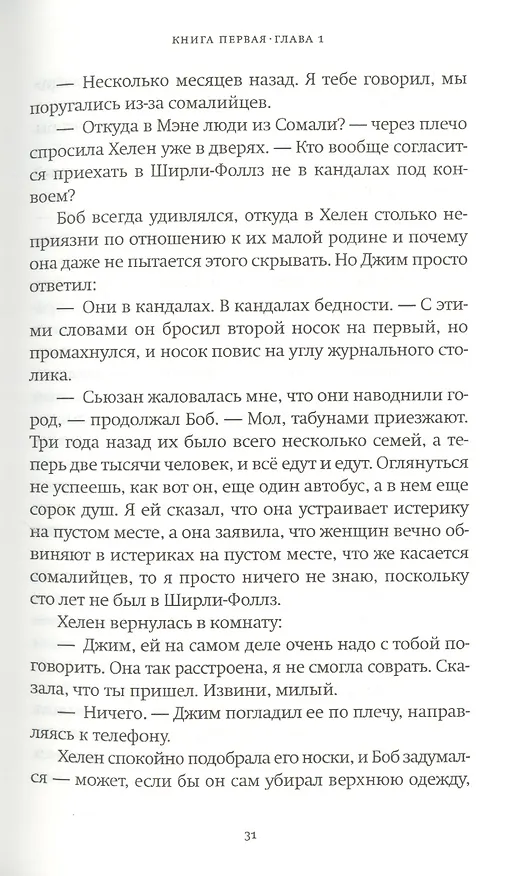 КНИГА ПЕРВАЯ · ГЛАВА 1

— Несколько месяцев назад. Я тебе говорил, мы поругались из-за сомалийцев.

— Откуда в Мэне люди из Сомали? — через плечо спросила Хелен уже в дверях. — Кто вообще согласится приехать в Ширли-Фоллз не в кандалах под конвоем?

Боб всегда удивлялся, откуда в Хелен столько неприязни по отношению к их малой родине и почему она даже не пытается этого скрывать. Но Джим просто ответил:

— Они в кандалах. В кандалах бедности. — С этими словами он бросил второй носок на первый, но промахнулся, и носок повис на углу журнального столика.

— Сьюзан жаловалась мне, что они наводнили город, — продолжал Боб. — Мол, табунами приезжают. Три года назад их было всего несколько семей, а теперь две тысячи человек, и всё едут и едут. Оглянуться не успеешь, как вот он, еще один автобус, а в нем еще сорок душ. Я ей сказал, что она устраивает истерику на пустом месте, а она заявила, что женщин вечно обвиняют в истериках на пустом месте, что же касается сомалийцев, то я просто ничего не знаю, поскольку сто лет не был в Ширли-Фоллз.

Хелен вернулась в комнату:

— Джим, ей на самом деле очень надо с тобой поговорить. Она так расстроена, я не смогла соврать. Сказала, что ты пришел. Извини, милый.

— Ничего. — Джим погладил ее по плечу, направляясь к телефону.

Хелен спокойно подобрала его носки, и Боб задумался — может, если бы он сам убирал верхнюю одежду,

31